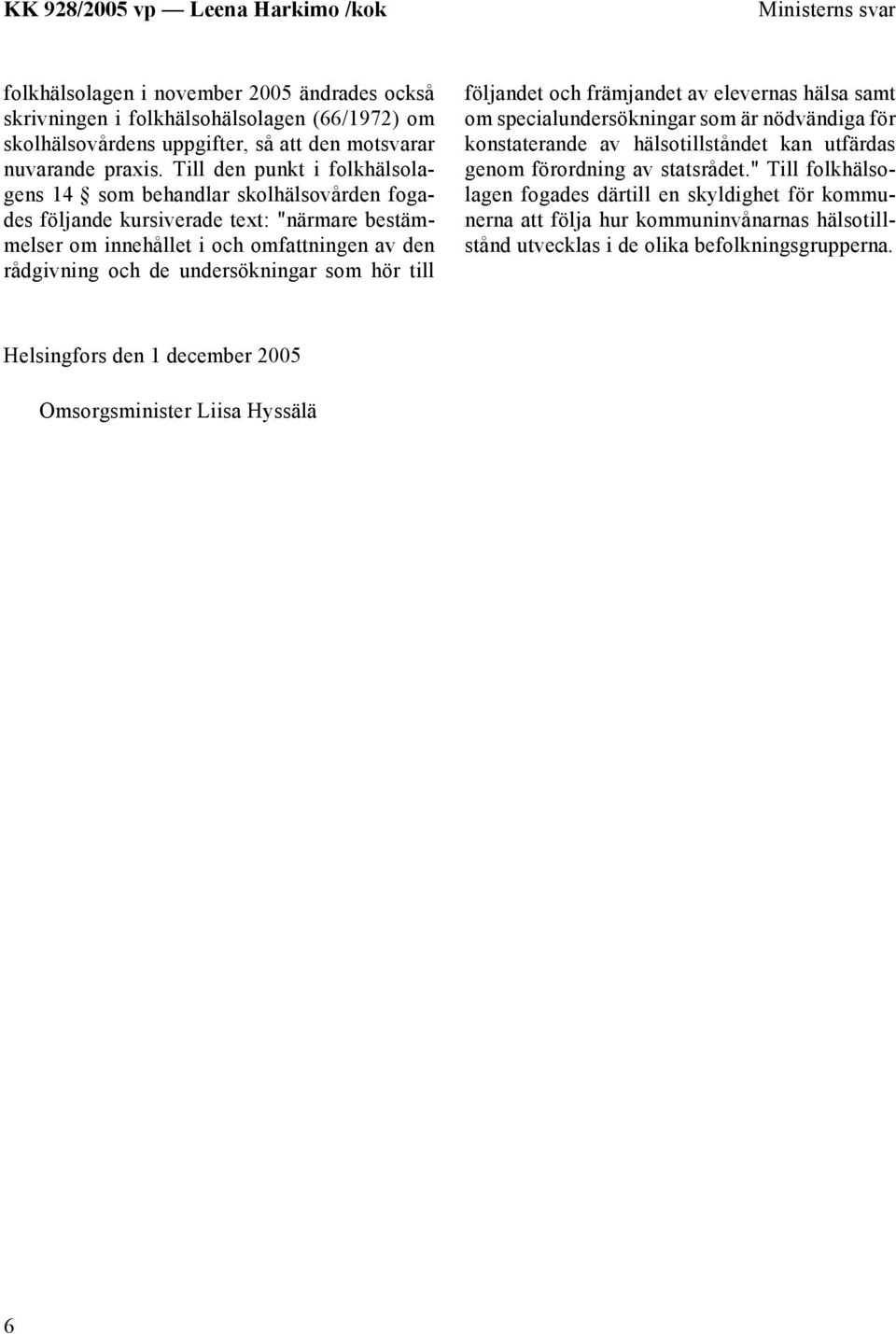 KK 928/2005 vp — Leena Harkimo /kok Ministerns svar

folkhälsolagen i november 2005 ändrades också skrivningen i folkhälsohälsolagen (66/1972) om skolhälsovårdens uppgifter, så att den motsvarar nuvarande praxis. Till den punkt i folkhälsolagens 14 § som behandlar skolhälsovården fogades följande kursiverade text: "närmare bestämmelser om innehållet i och omfattningen av den rådgivning och de undersökningar som hör till följandet och främjandet av elevernas hälsa samt om specialundersökningar som är nödvändiga för konstaterande av hälsotillståndet kan utfärdas genom förordning av statsrådet." Till folkhälsolagen fogades därtill en skyldighet för kommunerna att följa hur kommuninvånarnas hälsotillstånd utvecklas i de olika befolkningsgrupperna.

Helsingfors den 1 december 2005

Omsorgsminister Liisa Hyssälä

6